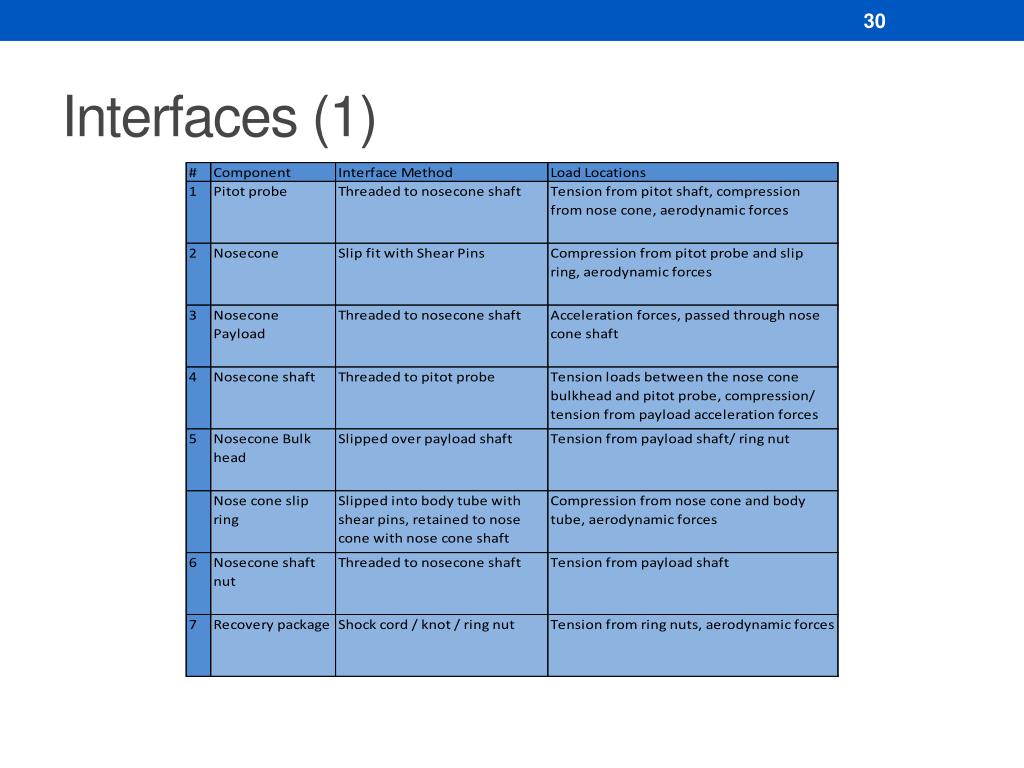 30

Interfaces (1)

| # | Component | Interface Method | Load Locations |
|---|---|---|---|
| 1 | Pitot probe | Threaded to nosecone shaft | Tension from pitot shaft, compression from nose cone, aerodynamic forces |
| 2 | Nosecone | Slip fit with Shear Pins | Compression from pitot probe and slip ring, aerodynamic forces |
| 3 | Nosecone Payload | Threaded to nosecone shaft | Acceleration forces, passed through nose cone shaft |
| 4 | Nosecone shaft | Threaded to pitot probe | Tension loads between the nose cone bulkhead and pitot probe, compression/ tension from payload acceleration forces |
| 5 | Nosecone Bulk head | Slipped over payload shaft | Tension from payload shaft/ ring nut |
| | Nose cone slip ring | Slipped into body tube with shear pins, retained to nose cone with nose cone shaft | Compression from nose cone and body tube, aerodynamic forces |
| 6 | Nosecone shaft nut | Threaded to nosecone shaft | Tension from payload shaft |
| 7 | Recovery package | Shock cord / knot / ring nut | Tension from ring nuts, aerodynamic forces |